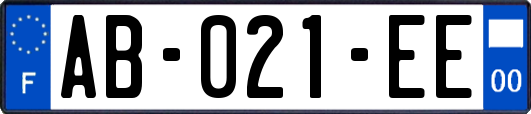 F
AB-021-EE
00